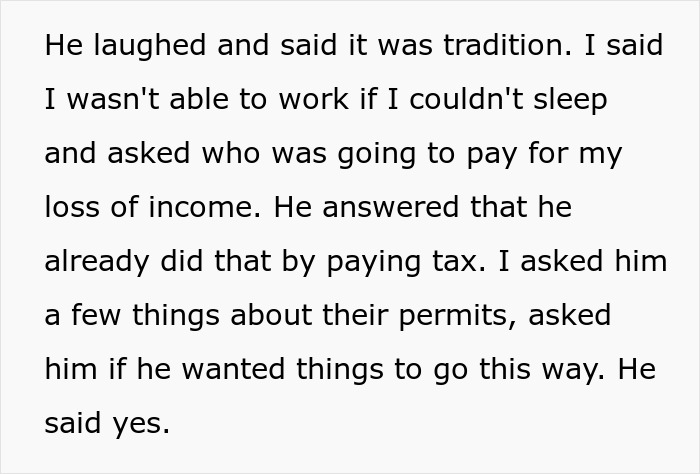 He laughed and said it was tradition. I said I wasn't able to work if I couldn't sleep and asked who was going to pay for my loss of income. He answered that he already did that by paying tax. I asked him a few things about their permits, asked him if he wanted things to go this way. He said yes.